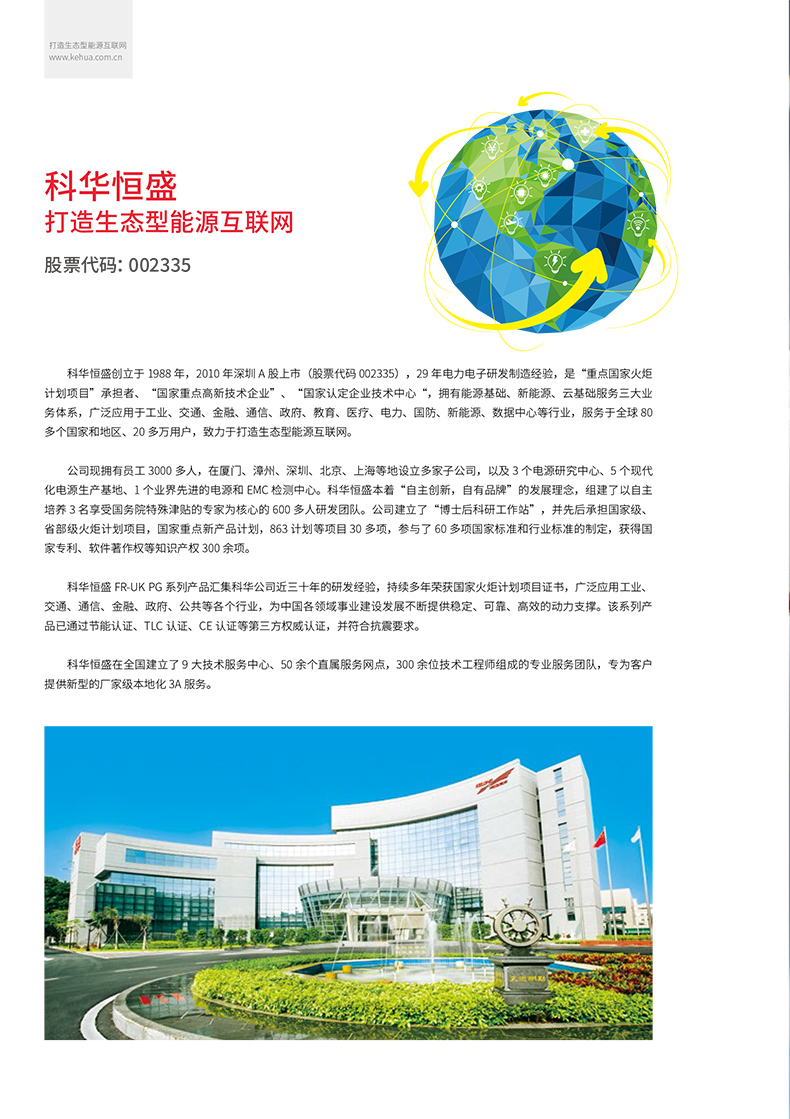 打造生态型能源互联网
www.kehua.com.cn

科华恒盛
打造生态型能源互联网

股票代码: 002335

科华恒盛创立于 1988 年，2010 年深圳 A 股上市（股票代码 002335），29 年电力电子研发制造经验，是“重点国家火炬计划项目”承担者、“国家重点高新技术企业”、“国家认定企业技术中心“，拥有能源基础、新能源、云基础服务三大业务体系，广泛应用于工业、交通、金融、通信、政府、教育、医疗、电力、国防、新能源、数据中心等行业，服务于全球 80 多个国家和地区、20 多万用户，致力于打造生态型能源互联网。

公司现拥有员工 3000 多人，在厦门、漳州、深圳、北京、上海等地设立多家子公司，以及 3 个电源研究中心、5 个现代化电源生产基地、1 个业界先进的电源和 EMC 检测中心。科华恒盛本着“自主创新，自有品牌”的发展理念，组建了以自主培养 3 名享受国务院特殊津贴的专家为核心的 600 多人研发团队。公司建立了“博士后科研工作站”，并先后承担国家级、省部级火炬计划项目，国家重点新产品计划，863 计划等项目 30 多项，参与了 60 多项国家标准和行业标准的制定，获得国家专利、软件著作权等知识产权 300 余项。

科华恒盛 FR-UK PG 系列产品汇集科华公司近三十年的研发经验，持续多年荣获国家火炬计划项目证书，广泛应用工业、交通、通信、金融、政府、公共等各个行业，为中国各领域事业建设发展不断提供稳定、可靠、高效的动力支撑。该系列产品已通过节能认证、TLC 认证、CE 认证等第三方权威认证，并符合抗震要求。

科华恒盛在全国建立了 9 大技术服务中心、50 余个直属服务网点，300 余位技术工程师组成的专业服务团队，专为客户提供新型的厂家级本地化 3A 服务。